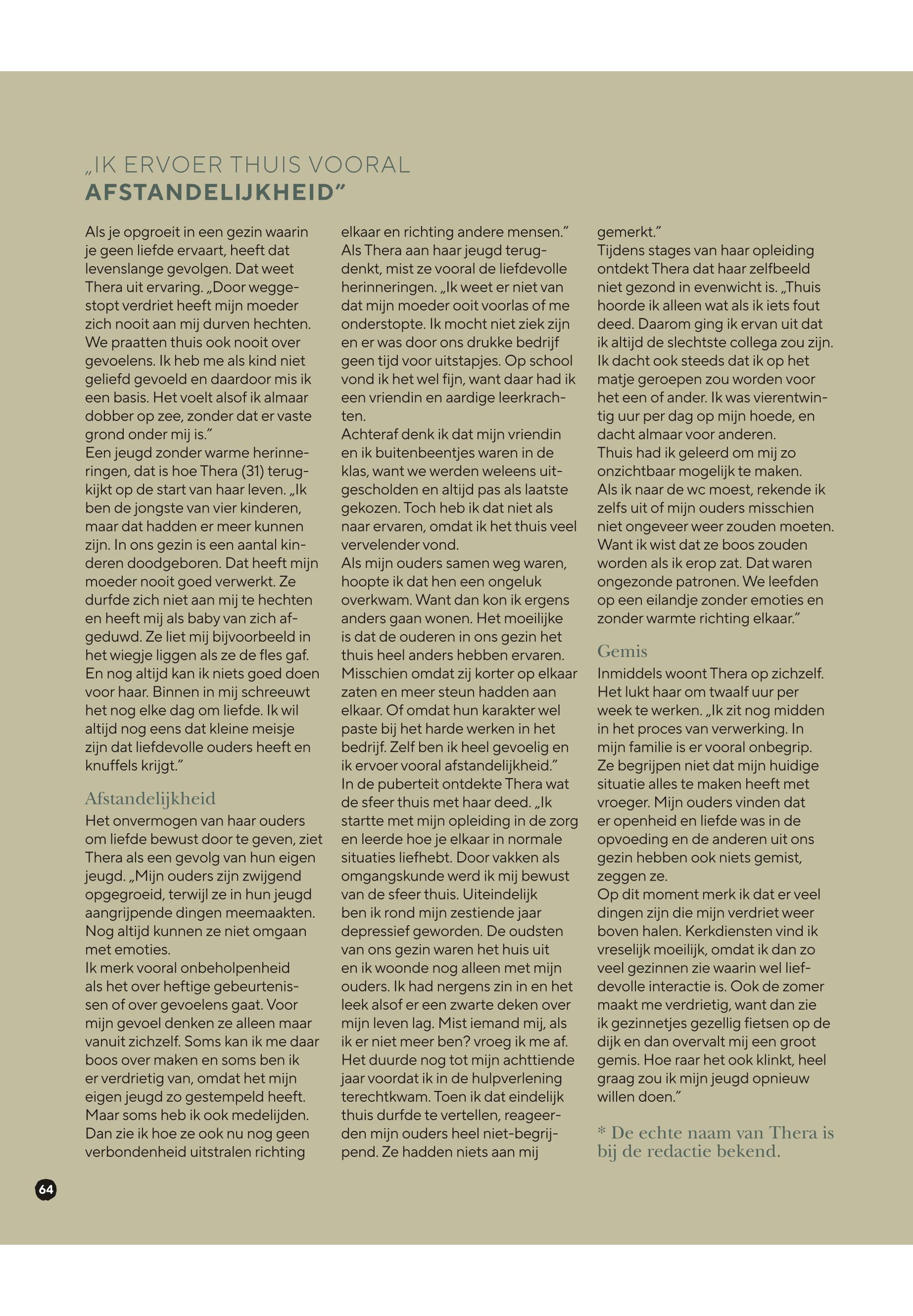 „IK ERVOER THUIS VOORAL
AFSTANDELIJKHEID”

Als je opgroeit in een gezin waarin je geen liefde ervaart, heeft dat levenslange gevolgen. Dat weet Thera uit ervaring. „Door weggestopt verdriet heeft mijn moeder zich nooit aan mij durven hechten. We praatten thuis ook nooit over gevoelens. Ik heb me als kind niet geliefd gevoeld en daardoor mis ik een basis. Het voelt alsof ik almaar dobber op zee, zonder dat er vaste grond onder mij is.”
Een jeugd zonder warme herinneringen, dat is hoe Thera (31) terugkijkt op de start van haar leven. „Ik ben de jongste van vier kinderen, maar dat hadden er meer kunnen zijn. In ons gezin is een aantal kinderen doodgeboren. Dat heeft mijn moeder nooit goed verwerkt. Ze durfde zich niet aan mij te hechten en heeft mij als baby van zich afgeduwd. Ze liet mij bijvoorbeeld in het wiegje liggen als ze de fles gaf. En nog altijd kan ik niets goed doen voor haar. Binnen in mij schreeuwt het nog elke dag om liefde. Ik wil altijd nog eens dat kleine meisje zijn dat liefdevolle ouders heeft en knuffels krijgt.”

Afstandelijkheid
Het onvermogen van haar ouders om liefde bewust door te geven, ziet Thera als een gevolg van hun eigen jeugd. „Mijn ouders zijn zwijgend opgegroeid, terwijl ze in hun jeugd aangrijpende dingen meemaakten. Nog altijd kunnen ze niet omgaan met emoties.
Ik merk vooral onbeholpenheid als het over heftige gebeurtenissen of over gevoelens gaat. Voor mijn gevoel denken ze alleen maar vanuit zichzelf. Soms kan ik me daar boos over maken en soms ben ik er verdrietig van, omdat het mijn eigen jeugd zo gestempeld heeft. Maar soms heb ik ook medelijden. Dan zie ik hoe ze ook nu nog geen verbondenheid uitstralen richting elkaar en richting andere mensen.”
Als Thera aan haar jeugd terugdenkt, mist ze vooral de liefdevolle herinneringen. „Ik weet er niet van dat mijn moeder ooit voorlas of me onderstopte. Ik mocht niet ziek zijn en er was door ons drukke bedrijf geen tijd voor uitstapjes. Op school vond ik het wel fijn, want daar had ik een vriendin en aardige leerkrachten.
Achteraf denk ik dat mijn vriendin en ik buitenbeentjes waren in de klas, want we werden weleens uitgescholden en altijd pas als laatste gekozen. Toch heb ik dat niet als naar ervaren, omdat ik het thuis veel vervelender vond.
Als mijn ouders samen weg waren, hoopte ik dat hen een ongeluk overkwam. Want dan kon ik ergens anders gaan wonen. Het moeilijke is dat de ouderen in ons gezin het thuis heel anders hebben ervaren. Misschien omdat zij korter op elkaar zaten en meer steun hadden aan elkaar. Of omdat hun karakter wel paste bij het harde werken in het bedrijf. Zelf ben ik heel gevoelig en ik ervoer vooral afstandelijkheid.”
In de puberteit ontdekte Thera wat de sfeer thuis met haar deed. „Ik startte met mijn opleiding in de zorg en leerde hoe je elkaar in normale situaties liefhebt. Door vakken als omgangskunde werd ik mij bewust van de sfeer thuis. Uiteindelijk ben ik rond mijn zestiende jaar depressief geworden. De oudsten van ons gezin waren het huis uit en ik woonde nog alleen met mijn ouders. Ik had nergens zin in en het leek alsof er een zwarte deken over mijn leven lag. Mist iemand mij, als ik er niet meer ben? vroeg ik me af. Het duurde nog tot mijn achttiende jaar voordat ik in de hulpverlening terechtkwam. Toen ik dat eindelijk thuis durfde te vertellen, reageerden mijn ouders heel niet-begrijpend. Ze hadden niets aan mij gemerkt.”
Tijdens stages van haar opleiding ontdekt Thera dat haar zelfbeeld niet gezond in evenwicht is. „Thuis hoorde ik alleen wat als ik iets fout deed. Daarom ging ik ervan uit dat ik altijd de slechtste collega zou zijn. Ik dacht ook steeds dat ik op het matje geroepen zou worden voor het een of ander. Ik was vierentwintig uur per dag op mijn hoede, en dacht almaar voor anderen.
Thuis had ik geleerd om mij zo onzichtbaar mogelijk te maken. Als ik naar de wc moest, rekende ik zelfs uit of mijn ouders misschien niet ongeveer weer zouden moeten. Want ik wist dat ze boos zouden worden als ik erop zat. Dat waren ongezonde patronen. We leefden op een eilandje zonder emoties en zonder warmte richting elkaar.”

Gemis
Inmiddels woont Thera op zichzelf. Het lukt haar om twaalf uur per week te werken. „Ik zit nog midden in het proces van verwerking. In mijn familie is er vooral onbegrip. Ze begrijpen niet dat mijn huidige situatie alles te maken heeft met vroeger. Mijn ouders vinden dat er openheid en liefde was in de opvoeding en de anderen uit ons gezin hebben ook niets gemist, zeggen ze.
Op dit moment merk ik dat er veel dingen zijn die mijn verdriet weer boven halen. Kerkdiensten vind ik vreselijk moeilijk, omdat ik dan zo veel gezinnen zie waarin wel liefdevolle interactie is. Ook de zomer maakt me verdrietig, want dan zie ik gezinnetjes gezellig fietsen op de dijk en dan overvalt mij een groot gemis. Hoe raar het ook klinkt, heel graag zou ik mijn jeugd opnieuw willen doen.”

* De echte naam van Thera is bij de redactie bekend.

64